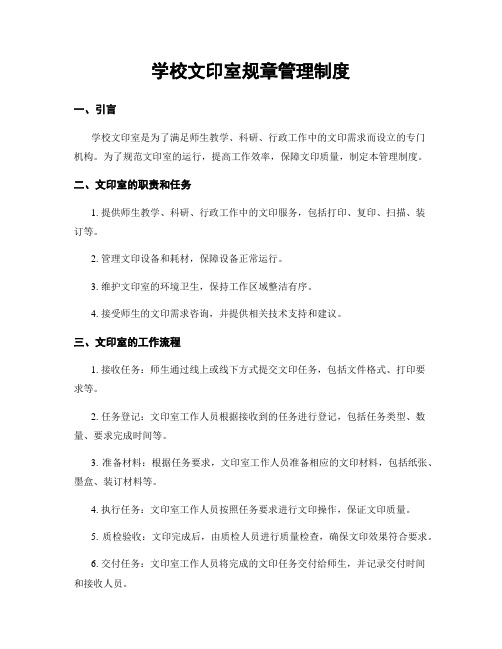 学校文印室规章管理制度

一、引言

学校文印室是为了满足师生教学、科研、行政工作中的文印需求而设立的专门机构。为了规范文印室的运行，提高工作效率，保障文印质量，制定本管理制度。

二、文印室的职责和任务

1. 提供师生教学、科研、行政工作中的文印服务，包括打印、复印、扫描、装订等。

2. 管理文印设备和耗材，保障设备正常运行。

3. 维护文印室的环境卫生，保持工作区域整洁有序。

4. 接受师生的文印需求咨询，并提供相关技术支持和建议。

三、文印室的工作流程

1. 接收任务：师生通过线上或线下方式提交文印任务，包括文件格式、打印要求等。

2. 任务登记：文印室工作人员根据接收到的任务进行登记，包括任务类型、数量、要求完成时间等。

3. 准备材料：根据任务要求，文印室工作人员准备相应的文印材料，包括纸张、墨盒、装订材料等。

4. 执行任务：文印室工作人员按照任务要求进行文印操作，保证文印质量。

5. 质检验收：文印完成后，由质检人员进行质量检查，确保文印效果符合要求。

6. 交付任务：文印室工作人员将完成的文印任务交付给师生，并记录交付时间和接收人员。